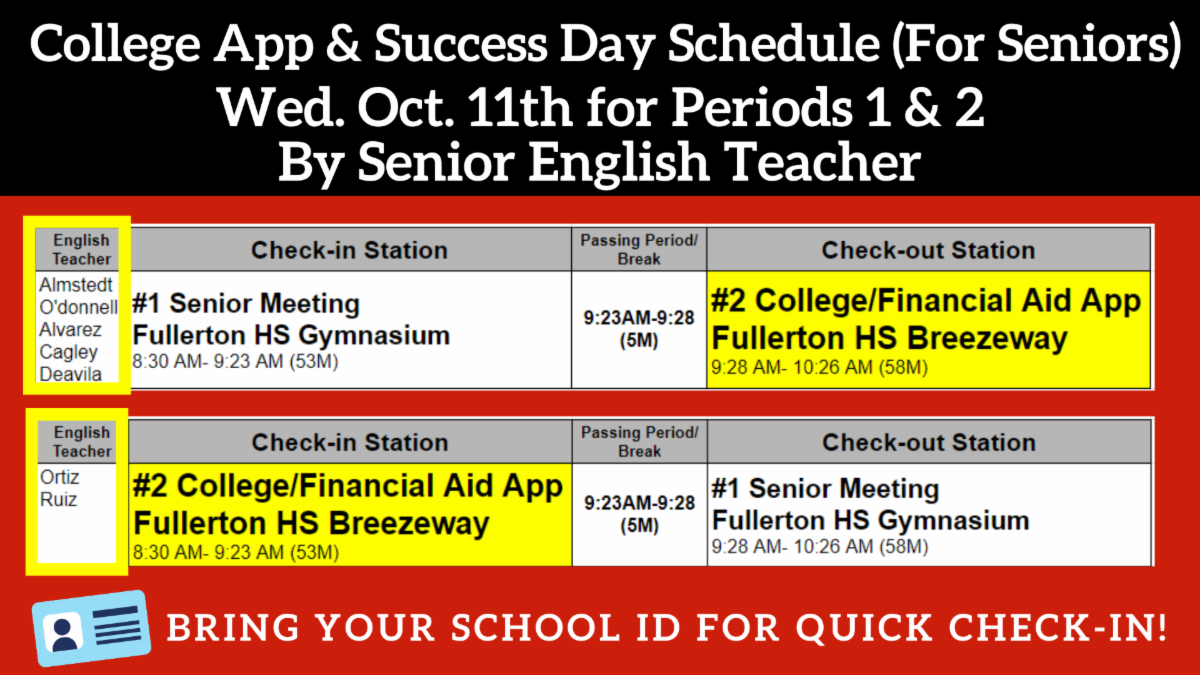 College App & Success Day Schedule (For Seniors)
Wed. Oct. 11th for Periods 1 & 2
By Senior English Teacher

| English Teacher | Check-in Station | Passing Period/ Break | Check-out Station |
|---|---|---|---|
| Almstedt O'donnell Alvarez Cagley Deavila | #1 Senior Meeting Fullerton HS Gymnasium 8:30 AM- 9:23 AM (53M) | 9:23AM-9:28 (5M) | #2 College/Financial Aid App Fullerton HS Breezeway 9:28 AM- 10:26 AM (58M) |

| English Teacher | Check-in Station | Passing Period/ Break | Check-out Station |
|---|---|---|---|
| Ortiz Ruiz | #2 College/Financial Aid App Fullerton HS Breezeway 8:30 AM- 9:23 AM (53M) | 9:23AM-9:28 (5M) | #1 Senior Meeting Fullerton HS Gymnasium 9:28 AM- 10:26 AM (58M) |

BRING YOUR SCHOOL ID FOR QUICK CHECK-IN!